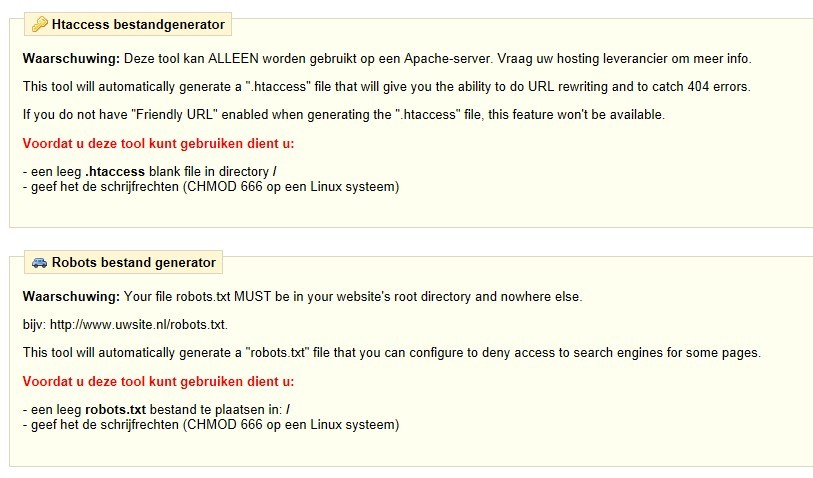 Htaccess bestandgenerator

Waarschuwing: Deze tool kan ALLEEN worden gebruikt op een Apache-server. Vraag uw hosting leverancier om meer info.

This tool will automatically generate a ".htaccess" file that will give you the ability to do URL rewriting and to catch 404 errors.

If you do not have "Friendly URL" enabled when generating the ".htaccess" file, this feature won't be available.

Voordat u deze tool kunt gebruiken dient u:

- een leeg .htaccess blank file in directory /
- geef het de schrijfrechten (CHMOD 666 op een Linux systeem)

Robots bestand generator

Waarschuwing: Your file robots.txt MUST be in your website's root directory and nowhere else.

bijv: http://www.uwsite.nl/robots.txt.

This tool will automatically generate a "robots.txt" file that you can configure to deny access to search engines for some pages.

Voordat u deze tool kunt gebruiken dient u:

- een leeg robots.txt bestand te plaatsen in: /
- geef het de schrijfrechten (CHMOD 666 op een Linux systeem)